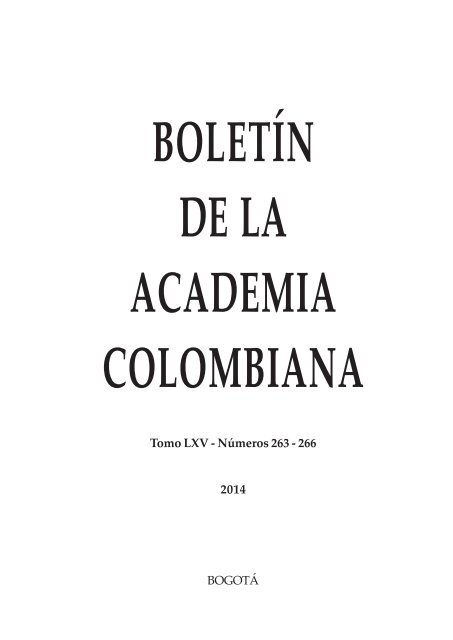 BOLETÍN
DE LA
ACADEMIA
COLOMBIANA

Tomo LXV - Números 263 - 266

2014

BOGOTÁ